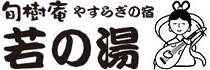 旬樹庵 やすらぎの宿
若の湯